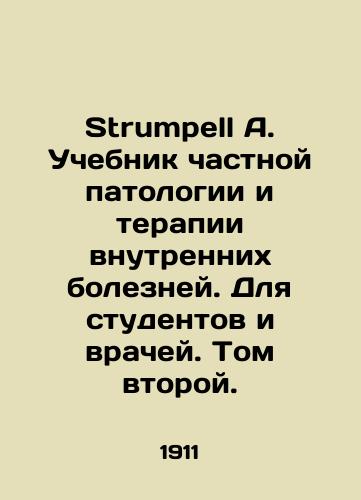 Strumpell A. Учебник частной патологии и терапии внутренних болезней. Для студентов и врачей. Том второй.

1911